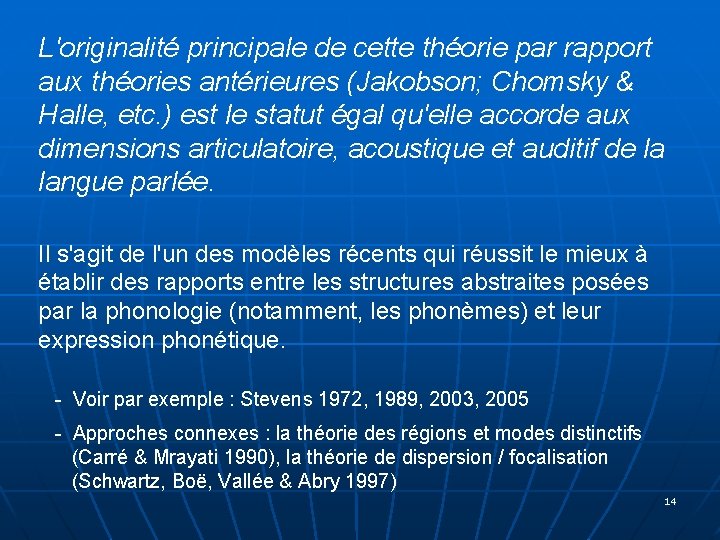 L'originalité principale de cette théorie par rapport aux théories antérieures (Jakobson; Chomsky & Halle, etc.) est le statut égal qu'elle accorde aux dimensions articulatoire, acoustique et auditif de la langue parlée.

Il s'agit de l'un des modèles récents qui réussit le mieux à établir des rapports entre les structures abstraites posées par la phonologie (notamment, les phonèmes) et leur expression phonétique.

- Voir par exemple : Stevens 1972, 1989, 2003, 2005
- Approches connexes : la théorie des régions et modes distinctifs (Carré & Mrayati 1990), la théorie de dispersion / focalisation (Schwartz, Boë, Vallée & Abry 1997)

14